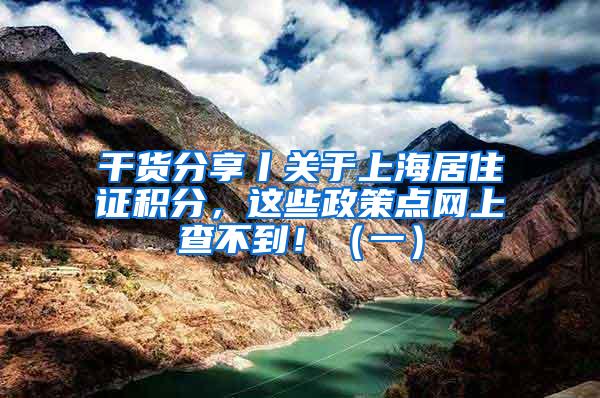 干货分享丨关于上海居住证积分，这些政策点网上查不到！（一）